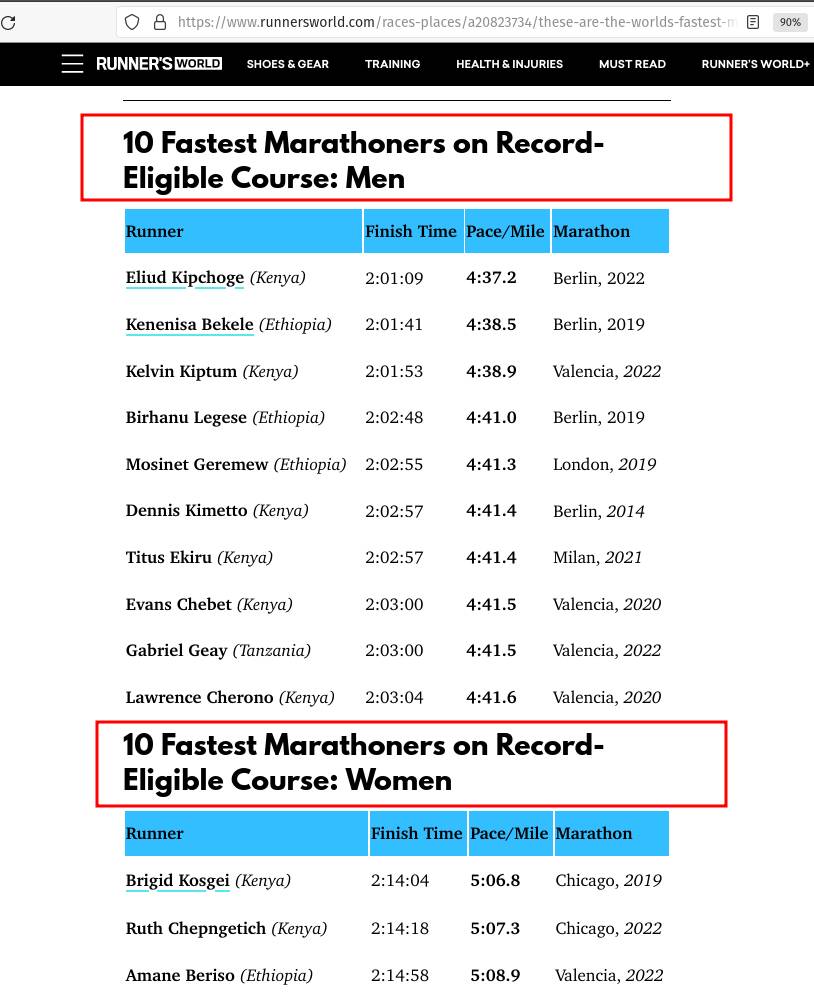 https://www.runnersworld.com/races-places/a20823734/these-are-the-worlds-fastest-m

90%

RUNNER'S WORLD SHOES & GEAR TRAINING HEALTH & INJURIES MUST READ RUNNER'S WORLD+

10 Fastest Marathoners on Record-Eligible Course: Men

| Runner | Finish Time | Pace/Mile | Marathon |
|---|---|---|---|
| Eliud Kipchoge (Kenya) | 2:01:09 | 4:37.2 | Berlin, 2022 |
| Kenenisa Bekele (Ethiopia) | 2:01:41 | 4:38.5 | Berlin, 2019 |
| Kelvin Kiptum (Kenya) | 2:01:53 | 4:38.9 | Valencia, 2022 |
| Birhanu Legese (Ethiopia) | 2:02:48 | 4:41.0 | Berlin, 2019 |
| Mosinet Geremew (Ethiopia) | 2:02:55 | 4:41.3 | London, 2019 |
| Dennis Kimetto (Kenya) | 2:02:57 | 4:41.4 | Berlin, 2014 |
| Titus Ekiru (Kenya) | 2:02:57 | 4:41.4 | Milan, 2021 |
| Evans Chebet (Kenya) | 2:03:00 | 4:41.5 | Valencia, 2020 |
| Gabriel Geay (Tanzania) | 2:03:00 | 4:41.5 | Valencia, 2022 |
| Lawrence Cherono (Kenya) | 2:03:04 | 4:41.6 | Valencia, 2020 |

10 Fastest Marathoners on Record-Eligible Course: Women

| Runner | Finish Time | Pace/Mile | Marathon |
|---|---|---|---|
| Brigid Kosgei (Kenya) | 2:14:04 | 5:06.8 | Chicago, 2019 |
| Ruth Chepngetich (Kenya) | 2:14:18 | 5:07.3 | Chicago, 2022 |
| Amane Beriso (Ethiopia) | 2:14:58 | 5:08.9 | Valencia, 2022 |